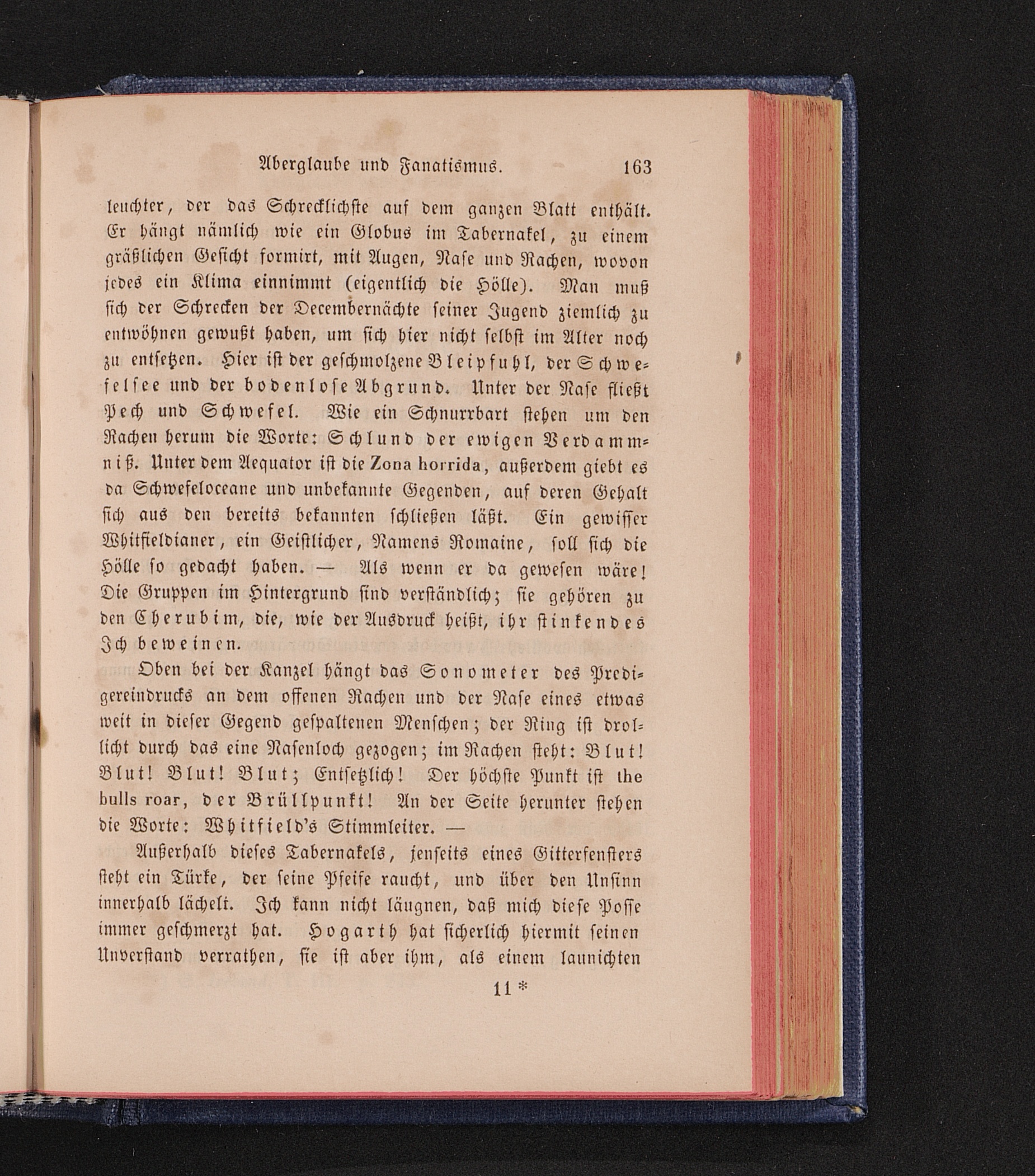 Aberglaube und Fanatismus. 163

leuchter, der das Schrecklichste auf dem ganzen Blatt enthält. Er hängt nämlich wie ein Globus im Tabernakel, zu einem gräßlichen Gesicht formirt, mit Augen, Nase und Rachen, wovon jedes ein Klima einnimmt (eigentlich die Hölle). Man muß sich der Schrecken der Decembernächte seiner Jugend ziemlich zu entwöhnen gewußt haben, um sich hier nicht selbst im Alter noch zu entsetzen. Hier ist der geschmolzene Bleipfuhl, der Schwefelsee und der bodenlose Abgrund. Unter der Nase fließt Pech und Schwefel. Wie ein Schnurrbart stehen um den Rachen herum die Worte: Schlund der ewigen Verdammniß. Unter dem Aequator ist die Zona horrida, außerdem giebt es da Schwefeloceane und unbekannte Gegenden, auf deren Gehalt sich aus den bereits bekannten schließen läßt. Ein gewisser Whitfieldianer, ein Geistlicher, Namens Romaine, soll sich die Hölle so gedacht haben. — Als wenn er da gewesen wäre! Die Gruppen im Hintergrund sind verständlich; sie gehören zu den Cherubim, die, wie der Ausdruck heißt, ihr stinkendes Ich beweinen.

Oben bei der Kanzel hängt das Sonometer des Predigereindrucks an dem offenen Rachen und der Nase eines etwas weit in dieser Gegend gespaltenen Menschen; der Ring ist drollicht durch das eine Nasenloch gezogen; im Rachen steht: Blut! Blut! Blut! Blut; Entsetzlich! Der höchste Punkt ist the bulls roar, der Brüllpunkt! An der Seite herunter stehen die Worte: Whitfield's Stimmleiter. —

Außerhalb dieses Tabernakels, jenseits eines Gitterfensters steht ein Türke, der seine Pfeife raucht, und über den Unsinn innerhalb lächelt. Ich kann nicht läugnen, daß mich diese Posse immer geschmerzt hat. Hogarth hat sicherlich hiermit seinen Unverstand verrathen, sie ist aber ihm, als einem launichten

11 *